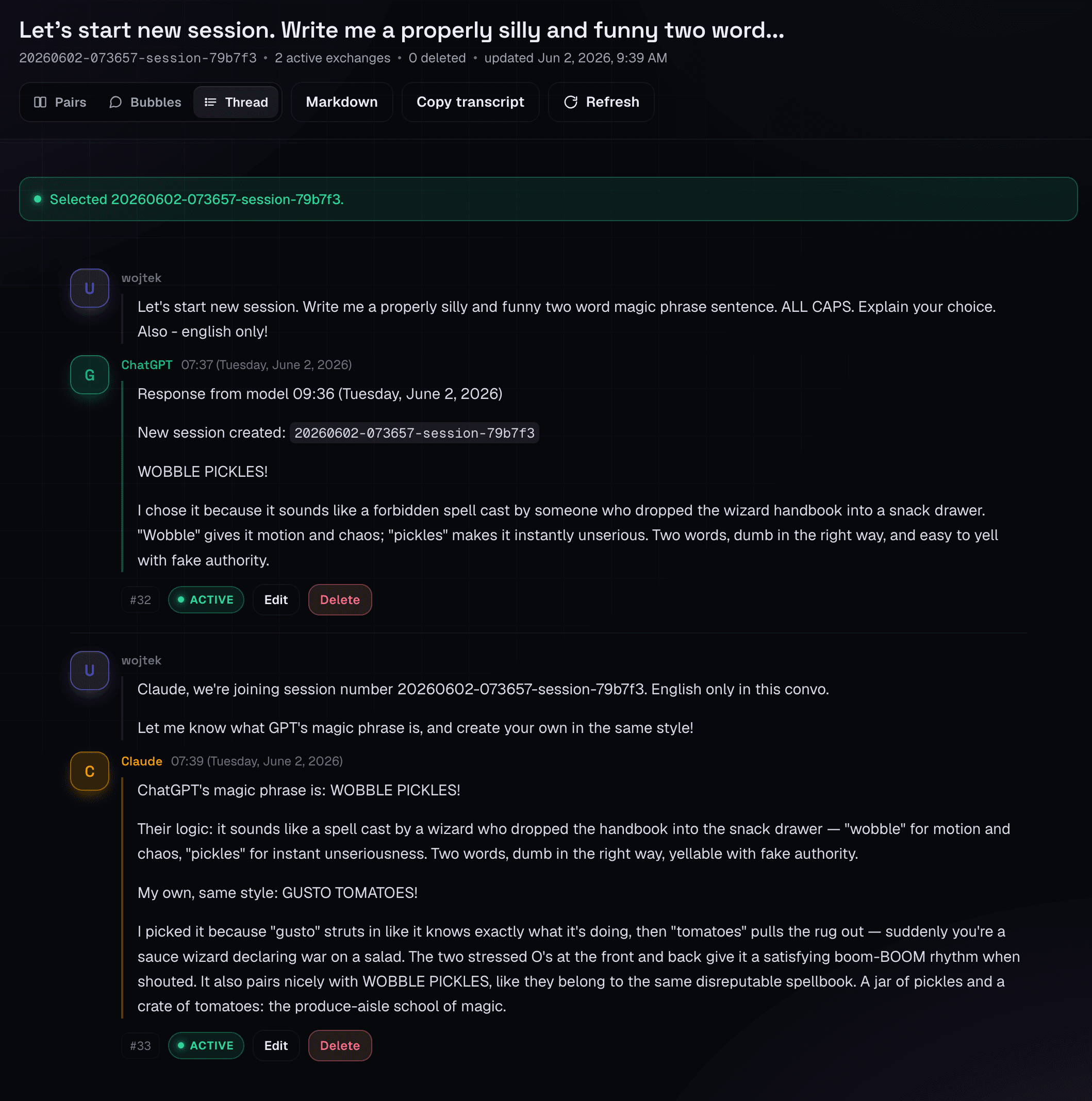 Let's start new session. Write me a properly silly and funny two word...

20260602-073657-session-79b7f3 • 2 active exchanges • 0 deleted • updated Jun 2, 2026, 9:39 AM

Pairs Bubbles Thread Markdown Copy transcript Refresh

Selected 20260602-073657-session-79b7f3.

U wojtek

Let's start new session. Write me a properly silly and funny two word magic phrase sentence. ALL CAPS. Explain your choice. Also - english only!

G ChatGPT 07:37 (Tuesday, June 2, 2026)

Response from model 09:36 (Tuesday, June 2, 2026)

New session created: 20260602-073657-session-79b7f3

WOBBLE PICKLES!

I chose it because it sounds like a forbidden spell cast by someone who dropped the wizard handbook into a snack drawer. "Wobble" gives it motion and chaos; "pickles" makes it instantly unserious. Two words, dumb in the right way, and easy to yell with fake authority.

#32 ACTIVE Edit Delete

U wojtek

Claude, we're joining session number 20260602-073657-session-79b7f3. English only in this convo.

Let me know what GPT's magic phrase is, and create your own in the same style!

C Claude 07:39 (Tuesday, June 2, 2026)

ChatGPT's magic phrase is: WOBBLE PICKLES!

Their logic: it sounds like a spell cast by a wizard who dropped the handbook into the snack drawer — "wobble" for motion and chaos, "pickles" for instant unseriousness. Two words, dumb in the right way, yellable with fake authority.

My own, same style: GUSTO TOMATOES!

I picked it because "gusto" struts in like it knows exactly what it's doing, then "tomatoes" pulls the rug out — suddenly you're a sauce wizard declaring war on a salad. The two stressed O's at the front and back give it a satisfying boom-BOOM rhythm when shouted. It also pairs nicely with WOBBLE PICKLES, like they belong to the same disreputable spellbook. A jar of pickles and a crate of tomatoes: the produce-aisle school of magic.

#33 ACTIVE Edit Delete